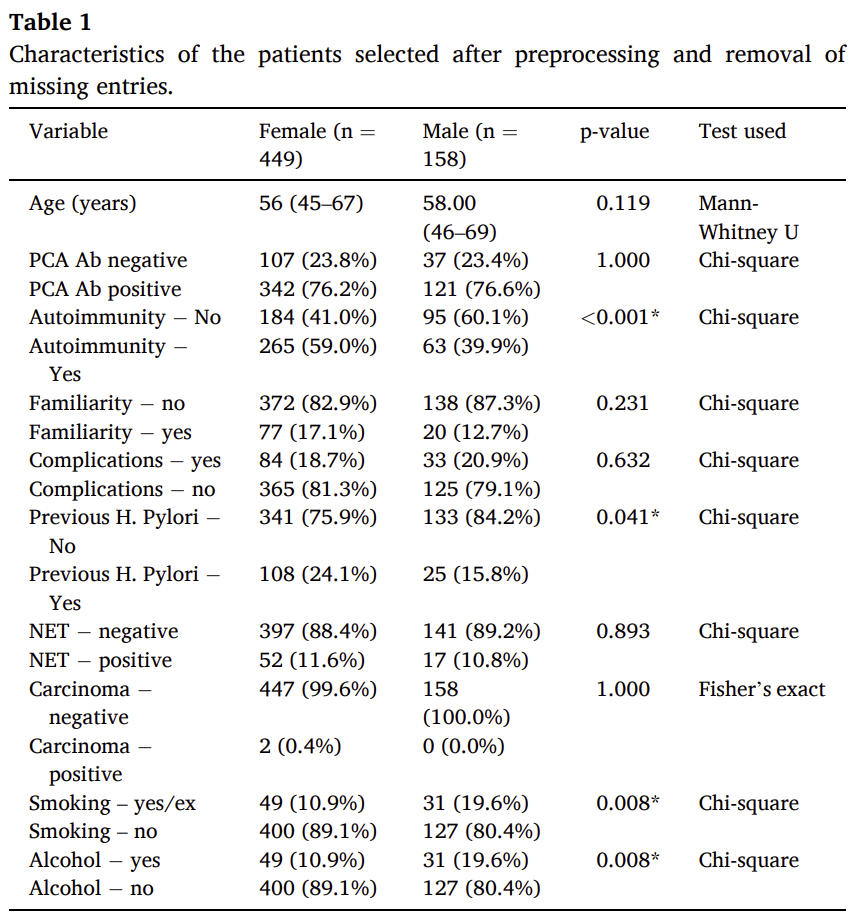 Table 1
Characteristics of the patients selected after preprocessing and removal of missing entries.

| Variable | Female (n = 449) | Male (n = 158) | p-value | Test used |
|---|---|---|---|---|
| Age (years) | 56 (45–67) | 58.00 (46–69) | 0.119 | Mann-Whitney U |
| PCA Ab negative | 107 (23.8%) | 37 (23.4%) | 1.000 | Chi-square |
| PCA Ab positive | 342 (76.2%) | 121 (76.6%) | | |
| Autoimmunity – No | 184 (41.0%) | 95 (60.1%) | <0.001* | Chi-square |
| Autoimmunity – Yes | 265 (59.0%) | 63 (39.9%) | | |
| Familiarity – no | 372 (82.9%) | 138 (87.3%) | 0.231 | Chi-square |
| Familiarity – yes | 77 (17.1%) | 20 (12.7%) | | |
| Complications – yes | 84 (18.7%) | 33 (20.9%) | 0.632 | Chi-square |
| Complications – no | 365 (81.3%) | 125 (79.1%) | | |
| Previous H. Pylori – No | 341 (75.9%) | 133 (84.2%) | 0.041* | Chi-square |
| Previous H. Pylori – Yes | 108 (24.1%) | 25 (15.8%) | | |
| NET – negative | 397 (88.4%) | 141 (89.2%) | 0.893 | Chi-square |
| NET – positive | 52 (11.6%) | 17 (10.8%) | | |
| Carcinoma – negative | 447 (99.6%) | 158 (100.0%) | 1.000 | Fisher's exact |
| Carcinoma – positive | 2 (0.4%) | 0 (0.0%) | | |
| Smoking – yes/ex | 49 (10.9%) | 31 (19.6%) | 0.008* | Chi-square |
| Smoking – no | 400 (89.1%) | 127 (80.4%) | | |
| Alcohol – yes | 49 (10.9%) | 31 (19.6%) | 0.008* | Chi-square |
| Alcohol – no | 400 (89.1%) | 127 (80.4%) | | |